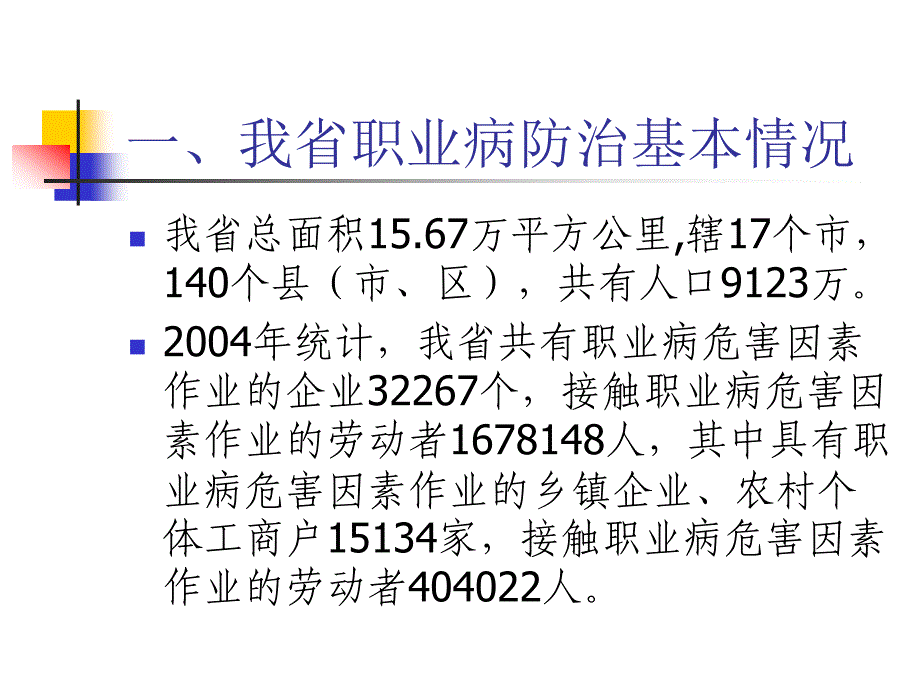 一、我省职业病防治基本情况

我省总面积15.67万平方公里,辖17个市，140个县（市、区），共有人口9123万。

2004年统计，我省共有职业病危害因素作业的企业32267个，接触职业病危害因素作业的劳动者1678148人，其中具有职业病危害因素作业的乡镇企业、农村个体工商户15134家，接触职业病危害因素作业的劳动者404022人。